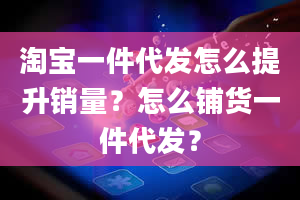 淘宝一件代发怎么提升销量？怎么铺货一件代发？